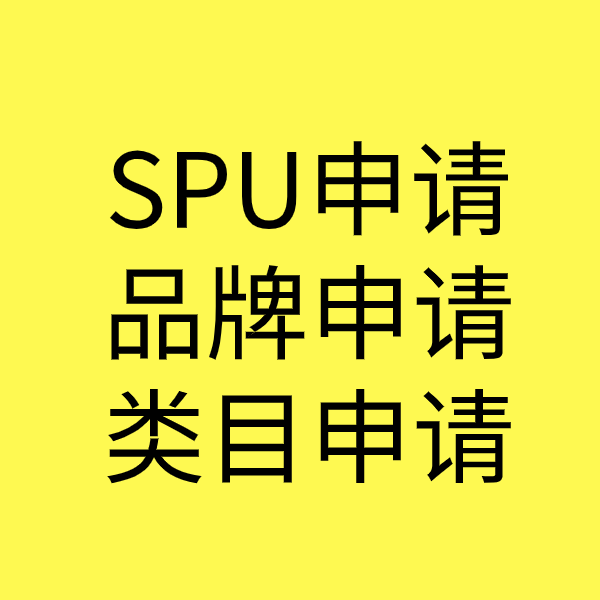 SPU申请
品牌申请
类目申请